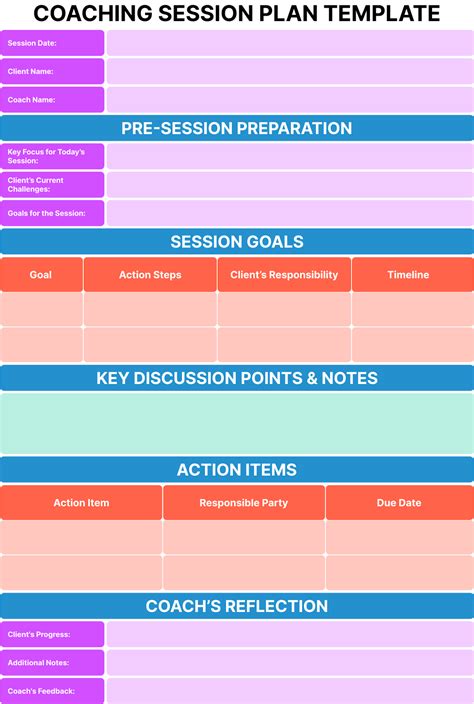 COACHING SESSION PLAN TEMPLATE

Session Date:

Client Name:

Coach Name:

PRE-SESSION PREPARATION

Key Focus for Today's Session:

Client's Current Challenges:

Goals for the Session:

SESSION GOALS

| Goal | Action Steps | Client's Responsibility | Timeline |
|---|---|---|---|
| | | | |
| | | | |

KEY DISCUSSION POINTS & NOTES

ACTION ITEMS

| Action Item | Responsible Party | Due Date |
|---|---|---|
| | | |
| | | |

COACH'S REFLECTION

Client's Progress:

Additional Notes:

Coach's Feedback: